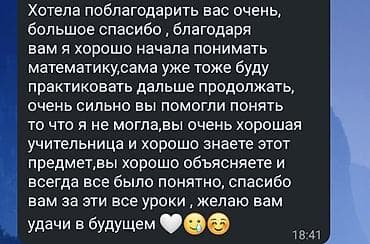 Хотела поблагодарить вас очень, большое спасибо , благодаря вам я хорошо начала понимать математику,сама уже тоже буду практиковать дальше продолжать, очень сильно вы помогли понять то что я не могла,вы очень хорошая учительница и хорошо знаете этот предмет,вы хорошо объясняете и всегда все было понятно, спасибо вам за эти все уроки , желаю вам удачи в будущем 🤍🥲☺️

18:41